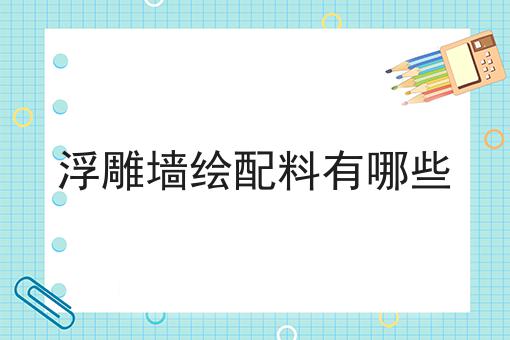 浮雕墙绘配料有哪些